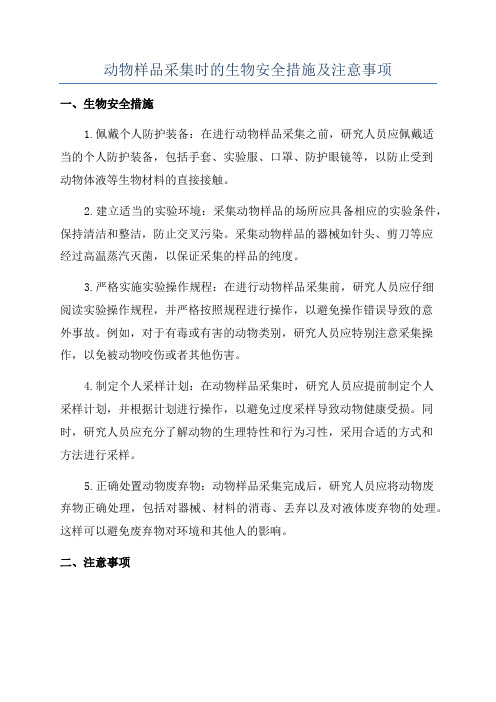 动物样品采集时的生物安全措施及注意事项

一、生物安全措施

1.佩戴个人防护装备：在进行动物样品采集之前，研究人员应佩戴适当的个人防护装备，包括手套、实验服、口罩、防护眼镜等，以防止受到动物体液等生物材料的直接接触。

2.建立适当的实验环境：采集动物样品的场所应具备相应的实验条件，保持清洁和整洁，防止交叉污染。采集动物样品的器械如针头、剪刀等应经过高温蒸汽灭菌，以保证采集的样品的纯度。

3.严格实施实验操作规程：在进行动物样品采集前，研究人员应仔细阅读实验操作规程，并严格按照规程进行操作，以避免操作错误导致的意外事故。例如，对于有毒或有害的动物类别，研究人员应特别注意采集操作，以免被动物咬伤或者其他伤害。

4.制定个人采样计划：在动物样品采集时，研究人员应提前制定个人采样计划，并根据计划进行操作，以避免过度采样导致动物健康受损。同时，研究人员应充分了解动物的生理特性和行为习性，采用合适的方式和方法进行采样。

5.正确处置动物废弃物：动物样品采集完成后，研究人员应将动物废弃物正确处理，包括对器械、材料的消毒、丢弃以及对液体废弃物的处理。这样可以避免废弃物对环境和其他人的影响。

二、注意事项